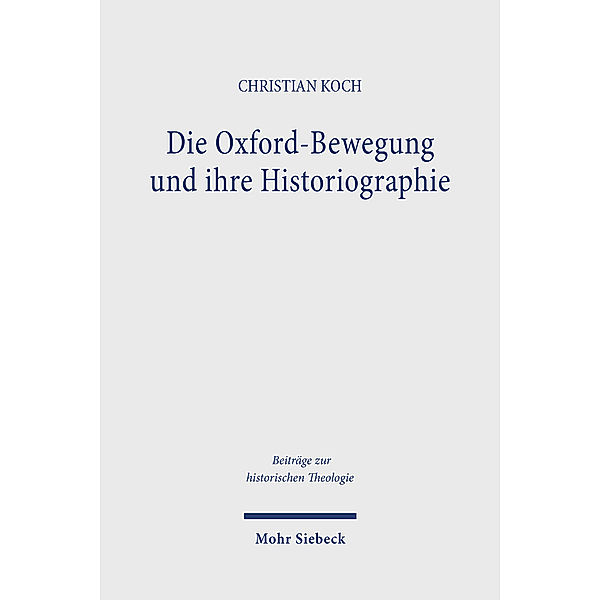 CHRISTIAN KOCH

Die Oxford-Bewegung und ihre Historiographie

Beiträge zur historischen Theologie

Mohr Siebeck